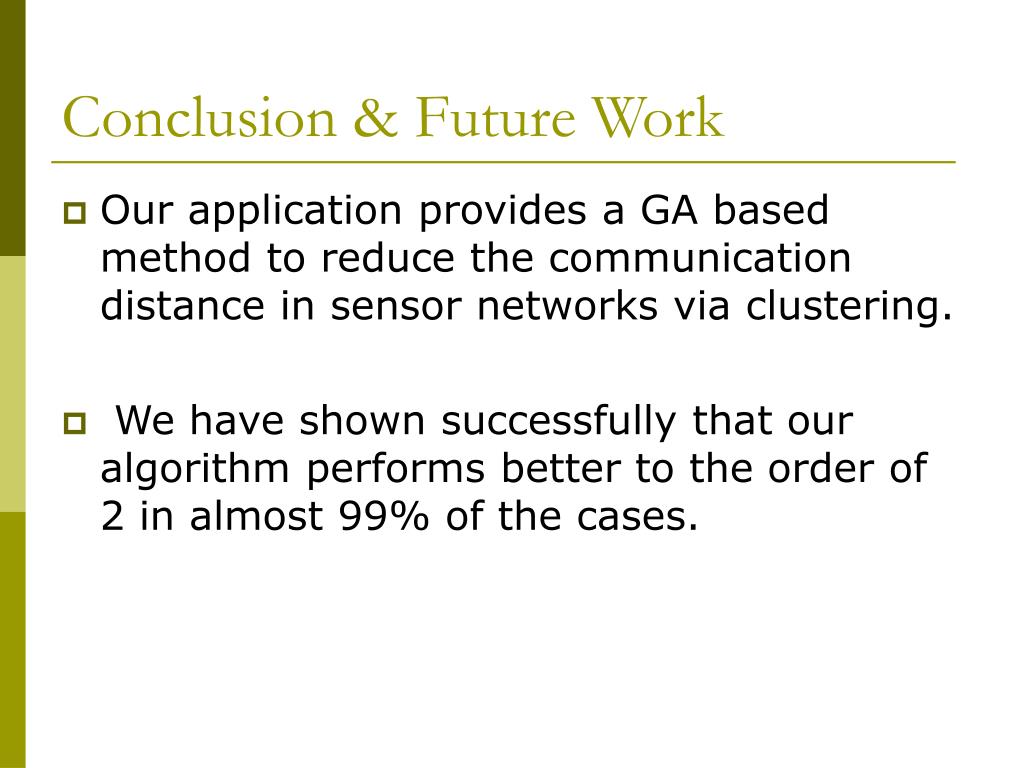 Conclusion & Future Work

Our application provides a GA based method to reduce the communication distance in sensor networks via clustering.

We have shown successfully that our algorithm performs better to the order of 2 in almost 99% of the cases.